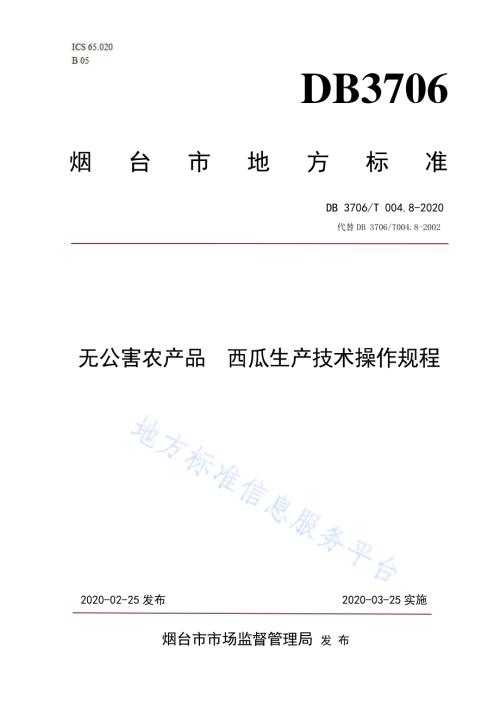 ICS 65.020
B 05

DB3706

烟台市地方标准

DB 3706/T 004.8-2020
代替 DB 3706/T004.8-2002

无公害农产品 西瓜生产技术操作规程

地方标准信息服务平台

2020-02-25 发布

2020-03-25 实施

烟台市市场监督管理局 发布